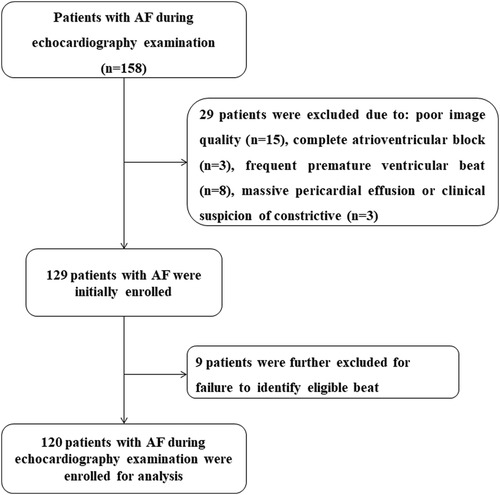 Patients with AF during echocardiography examination (n=158)

29 patients were excluded due to: poor image quality (n=15), complete atrioventricular block (n=3), frequent premature ventricular beat (n=8), massive pericardial effusion or clinical suspicion of constrictive (n=3)

129 patients with AF were initially enrolled

9 patients were further excluded for failure to identify eligible beat

120 patients with AF during echocardiography examination were enrolled for analysis